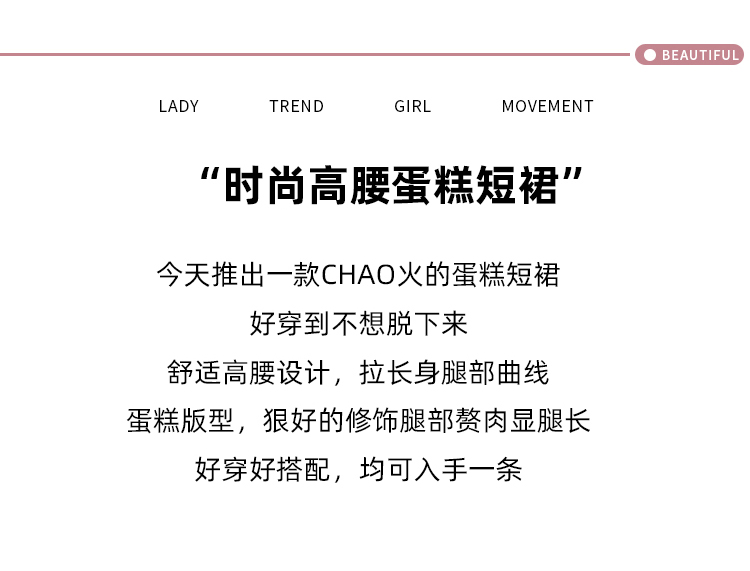 BEAUTIFUL

LADY TREND GIRL MOVEMENT

“时尚高腰蛋糕短裙”

今天推出一款CHAO火的蛋糕短裙

好穿到不想脱下来

舒适高腰设计，拉长身腿部曲线

蛋糕版型，狠好的修饰腿部赘肉显腿长

好穿好搭配，均可入手一条